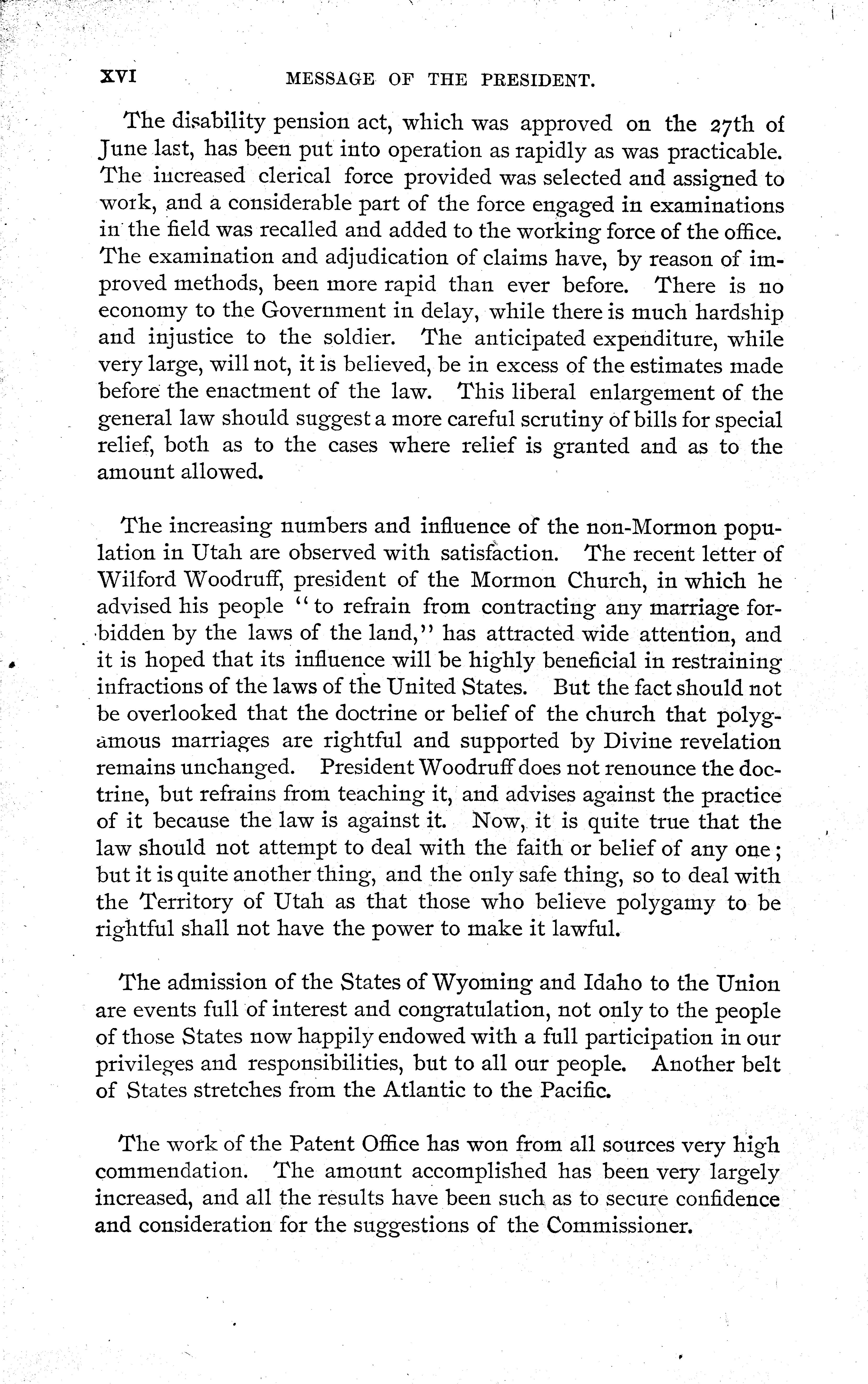 XVI MESSAGE OF THE PRESIDENT.

The disability pension act, which was approved on the 27th of June last, has been put into operation as rapidly as was practicable. The increased clerical force provided was selected and assigned to work, and a considerable part of the force engaged in examinations in the field was recalled and added to the working force of the office. The examination and adjudication of claims have, by reason of improved methods, been more rapid than ever before. There is no economy to the Government in delay, while there is much hardship and injustice to the soldier. The anticipated expenditure, while very large, will not, it is believed, be in excess of the estimates made before the enactment of the law. This liberal enlargement of the general law should suggest a more careful scrutiny of bills for special relief, both as to the cases where relief is granted and as to the amount allowed.

The increasing numbers and influence of the non-Mormon population in Utah are observed with satisfaction. The recent letter of Wilford Woodruff, president of the Mormon Church, in which he advised his people "to refrain from contracting any marriage forbidden by the laws of the land," has attracted wide attention, and it is hoped that its influence will be highly beneficial in restraining infractions of the laws of the United States. But the fact should not be overlooked that the doctrine or belief of the church that polygamous marriages are rightful and supported by Divine revelation remains unchanged. President Woodruff does not renounce the doctrine, but refrains from teaching it, and advises against the practice of it because the law is against it. Now, it is quite true that the law should not attempt to deal with the faith or belief of any one; but it is quite another thing, and the only safe thing, so to deal with the Territory of Utah as that those who believe polygamy to be rightful shall not have the power to make it lawful.

The admission of the States of Wyoming and Idaho to the Union are events full of interest and congratulation, not only to the people of those States now happily endowed with a full participation in our privileges and responsibilities, but to all our people. Another belt of States stretches from the Atlantic to the Pacific.

The work of the Patent Office has won from all sources very high commendation. The amount accomplished has been very largely increased, and all the results have been such as to secure confidence and consideration for the suggestions of the Commissioner.